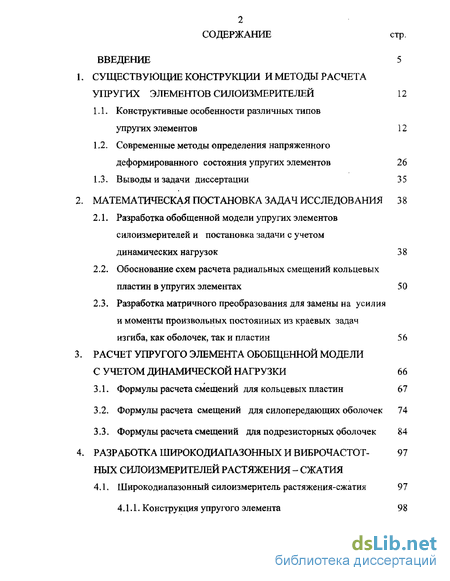 2

СОДЕРЖАНИЕ

стр.

ВВЕДЕНИЕ 5

1. СУЩЕСТВУЮЩИЕ КОНСТРУКЦИИ И МЕТОДЫ РАСЧЕТА УПРУГИХ ЭЛЕМЕНТОВ СИЛОИЗМЕРИТЕЛЕЙ 12

1.1. Конструктивные особенности различных типов упругих элементов 12

1.2. Современные методы определения напряженного деформированного состояния упругих элементов 26

1.3. Выводы и задачи диссертации 35

2. МАТЕМАТИЧЕСКАЯ ПОСТАНОВКА ЗАДАЧ ИССЛЕДОВАНИЯ 38

2.1. Разработка обобщенной модели упругих элементов силоизмерителей и постановка задачи с учетом динамических нагрузок 38

2.2. Обоснование схем расчета радиальных смещений кольцевых пластин в упругих элементах 50

2.3. Разработка матричного преобразования для замены на усилия и моменты произвольных постоянных из краевых задач изгиба, как оболочек, так и пластин 56

3. РАСЧЕТ УПРУГОГО ЭЛЕМЕНТА ОБОБЩЕННОЙ МОДЕЛИ С УЧЕТОМ ДИНАМИЧЕСКОЙ НАГРУЗКИ 66

3.1. Формулы расчета смещений для кольцевых пластин 67

3.2. Формулы расчета смещений для силопередающих оболочек 74

3.3. Формулы расчета смещений для подрезисторных оболочек 84

4. РАЗРАБОТКА ШИРОКОДИАПАЗОННЫХ И ВИБРОЧАСТОТНЫХ СИЛОИЗМЕРИТЕЛЕЙ РАСТЯЖЕНИЯ – СЖАТИЯ 97

4.1. Широкодиапазонный силоизмеритель растяжения-сжатия 97

4.1.1. Конструкция упругого элемента 98

dsLib.net
библиотека диссертаций